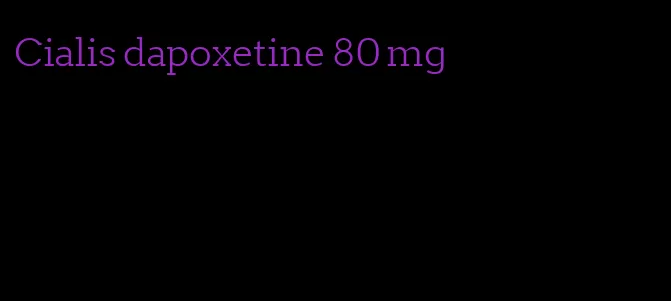 Cialis dapoxetine 80 mg